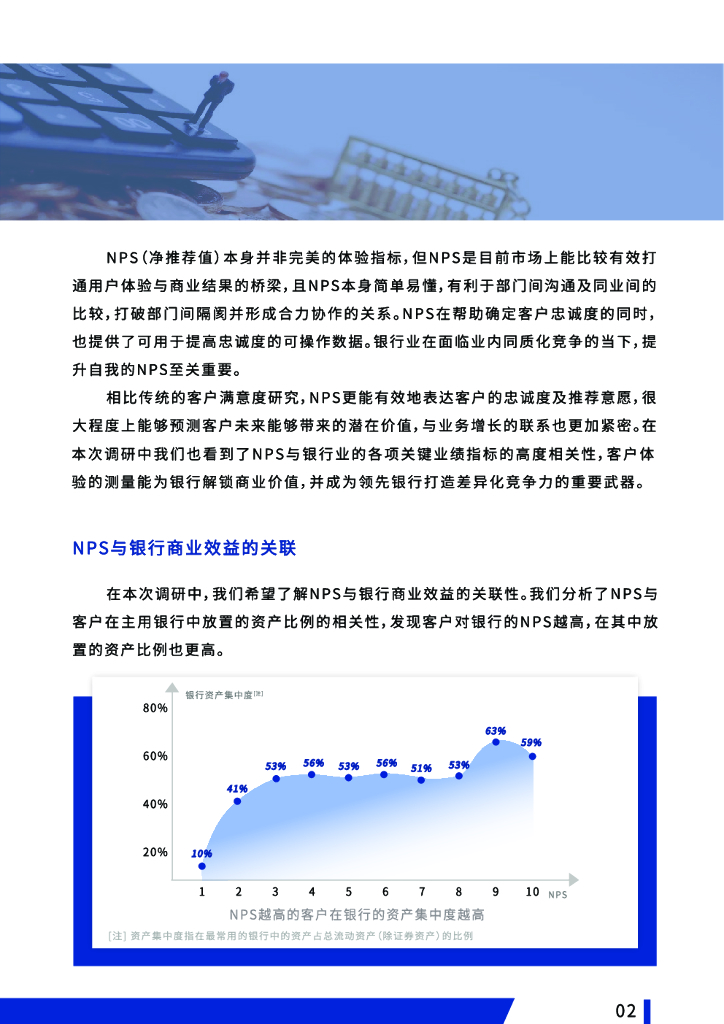 NPS（净推荐值）本身并非完美的体验指标，但NPS是目前市场上能比较有效打通用户体验与商业结果的桥梁，且NPS本身简单易懂，有利于部门间沟通及同业间的比较，打破部门间隔阂并形成合力协作的关系。NPS在帮助确定客户忠诚度的同时，也提供了可用于提高忠诚度的可操作数据。银行业在面临业内同质化竞争的当下，提升自我的NPS至关重要。

相比传统的客户满意度研究，NPS更能有效地表达客户的忠诚度及推荐意愿，很大程度上能够预测客户未来能够带来的潜在价值，与业务增长的联系也更加紧密。在本次调研中我们也看到了NPS与银行业的各项关键业绩指标的高度相关性，客户体验的测量能为银行解锁商业价值，并成为领先银行打造差异化竞争力的重要武器。

NPS与银行商业效益的关联

在本次调研中，我们希望了解NPS与银行商业效益的关联性。我们分析了NPS与客户在主用银行中放置的资产比例的相关性，发现客户对银行的NPS越高，在其中放置的资产比例也更高。

银行资产集中度[注]

80%
60%
40%
20%

10% 41% 53% 56% 53% 56% 51% 53% 63% 59%

1 2 3 4 5 6 7 8 9 10 NPS

NPS越高的客户在银行的资产集中度越高

[注] 资产集中度指在最常用的银行中的资产占总流动资产（除证券资产）的比例

02